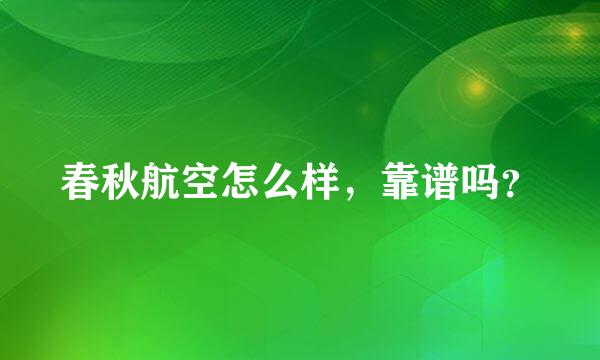 春秋航空怎么样，靠谱吗?